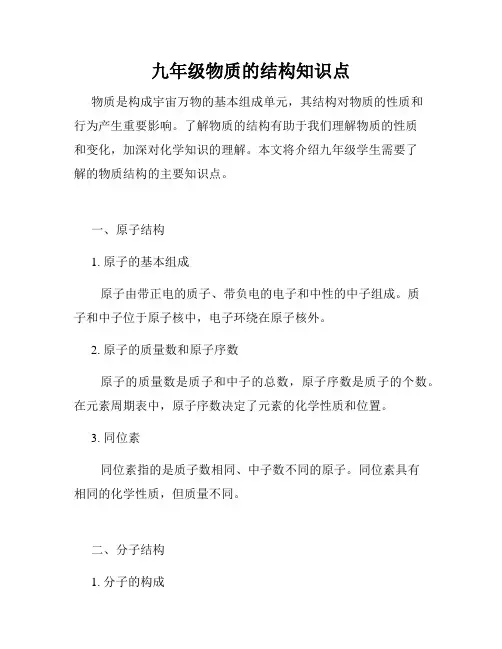 九年级物质的结构知识点

物质是构成宇宙万物的基本组成单元，其结构对物质的性质和行为产生重要影响。了解物质的结构有助于我们理解物质的性质和变化，加深对化学知识的理解。本文将介绍九年级学生需要了解的物质结构的主要知识点。

一、原子结构

1. 原子的基本组成

原子由带正电的质子、带负电的电子和中性的中子组成。质子和中子位于原子核中，电子环绕在原子核外。

2. 原子的质量数和原子序数

原子的质量数是质子和中子的总数，原子序数是质子的个数。在元素周期表中，原子序数决定了元素的化学性质和位置。

3. 同位素

同位素指的是质子数相同、中子数不同的原子。同位素具有相同的化学性质，但质量不同。

二、分子结构

1. 分子的构成